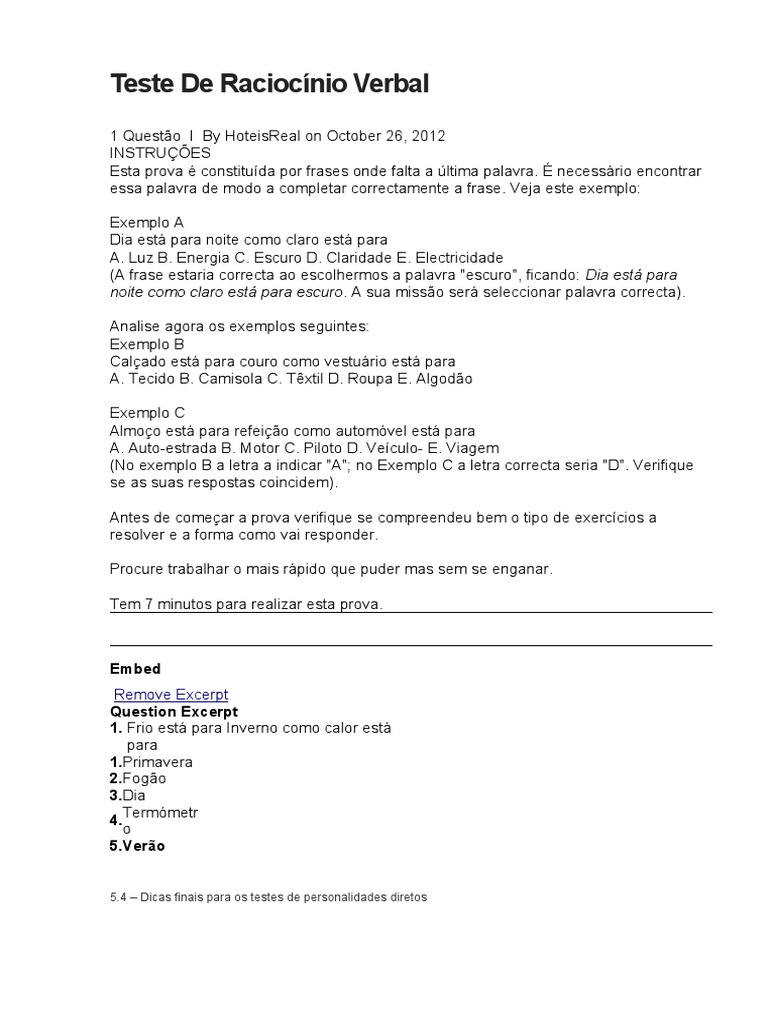 Teste De Raciocínio Verbal

1 Questão I By HoteisReal on October 26, 2012
INSTRUÇÕES
Esta prova é constituída por frases onde falta a última palavra. É necessário encontrar essa palavra de modo a completar correctamente a frase. Veja este exemplo:

Exemplo A
Dia está para noite como claro está para
A. Luz B. Energia C. Escuro D. Claridade E. Electricidade
(A frase estaria correcta ao escolhermos a palavra "escuro", ficando: Dia está para noite como claro está para escuro. A sua missão será seleccionar palavra correcta).

Analise agora os exemplos seguintes:
Exemplo B
Calçado está para couro como vestuário está para
A. Tecido B. Camisola C. Têxtil D. Roupa E. Algodão

Exemplo C
Almoço está para refeição como automóvel está para
A. Auto-estrada B. Motor C. Piloto D. Veículo- E. Viagem
(No exemplo B a letra a indicar "A"; no Exemplo C a letra correcta seria "D". Verifique se as suas respostas coincidem).

Antes de começar a prova verifique se compreendeu bem o tipo de exercícios a resolver e a forma como vai responder.

Procure trabalhar o mais rápido que puder mas sem se enganar.

Tem 7 minutos para realizar esta prova.

Embed

Remove Excerpt
Question Excerpt
1. Frio está para Inverno como calor está para
1.Primavera
2.Fogão
3.Dia
4.Termómetro
5.Verão

5.4 – Dicas finais para os testes de personalidades diretos